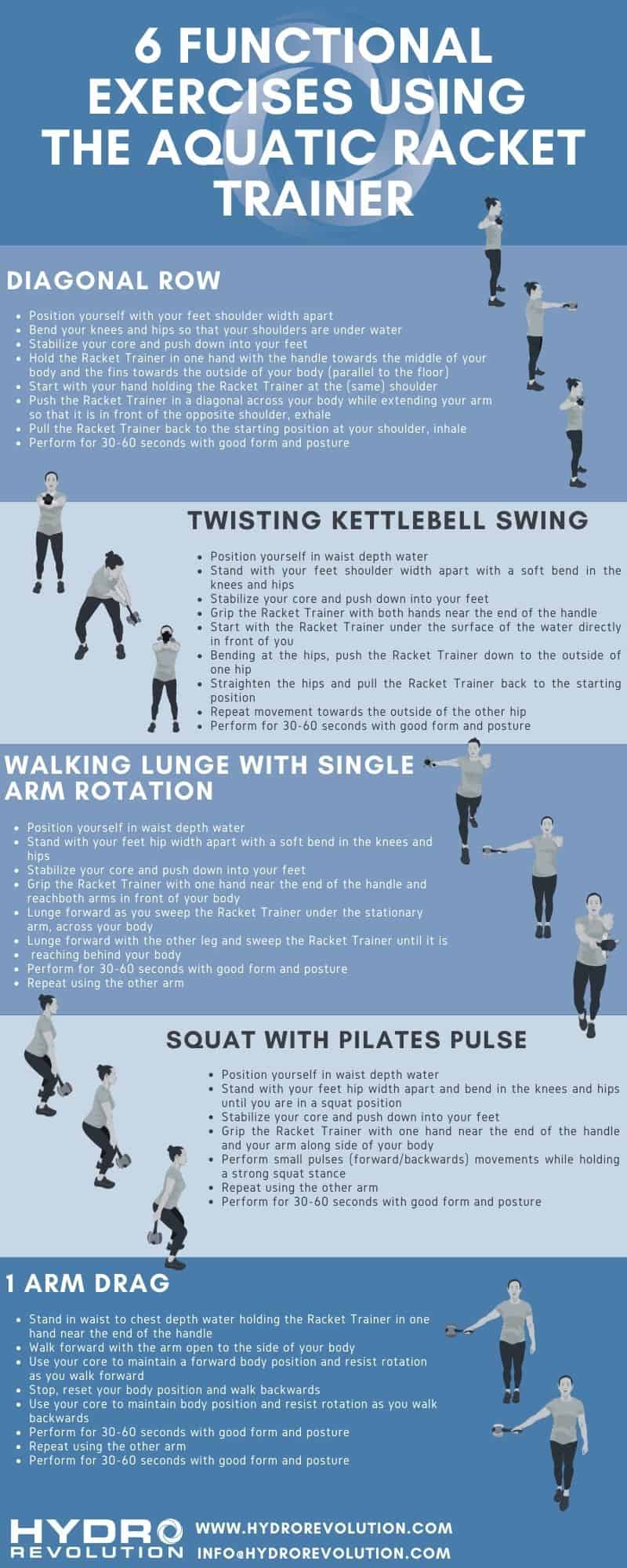 6 FUNCTIONAL EXERCISES USING THE AQUATIC RACKET TRAINER

DIAGONAL ROW

• Position yourself with your feet shoulder width apart
• Bend your knees and hips so that your shoulders are under water
• Stabilize your core and push down into your feet
• Hold the Racket Trainer in one hand with the handle towards the middle of your body and the fins towards the outside of your body (parallel to the floor)
• Start with your hand holding the Racket Trainer at the (same) shoulder
• Push the Racket Trainer in a diagonal across your body while extending your arm so that it is in front of the opposite shoulder, exhale
• Pull the Racket Trainer back to the starting position at your shoulder, inhale
• Perform for 30-60 seconds with good form and posture

TWISTING KETTLEBELL SWING

• Position yourself in waist depth water
• Stand with your feet shoulder width apart with a soft bend in the knees and hips
• Stabilize your core and push down into your feet
• Grip the Racket Trainer with both hands near the end of the handle
• Start with the Racket Trainer under the surface of the water directly in front of you
• Bending at the hips, push the Racket Trainer down to the outside of one hip
• Straighten the hips and pull the Racket Trainer back to the starting position
• Repeat movement towards the outside of the other hip
• Perform for 30-60 seconds with good form and posture

WALKING LUNGE WITH SINGLE ARM ROTATION

• Position yourself in waist depth water
• Stand with your feet hip width apart with a soft bend in the knees and hips
• Stabilize your core and push down into your feet
• Grip the Racket Trainer with one hand near the end of the handle and reachboth arms in front of your body
• Lunge forward as you sweep the Racket Trainer under the stationary arm, across your body
• Lunge forward with the other leg and sweep the Racket Trainer until it is
• reaching behind your body
• Perform for 30-60 seconds with good form and posture
• Repeat using the other arm

SQUAT WITH PILATES PULSE

• Position yourself in waist depth water
• Stand with your feet hip width apart and bend in the knees and hips until you are in a squat position
• Stabilize your core and push down into your feet
• Grip the Racket Trainer with one hand near the end of the handle and your arm along side of your body
• Perform small pulses (forward/backwards) movements while holding a strong squat stance
• Repeat using the other arm
• Perform for 30-60 seconds with good form and posture

1 ARM DRAG

• Stand in waist to chest depth water holding the Racket Trainer in one hand near the end of the handle
• Walk forward with the arm open to the side of your body
• Use your core to maintain a forward body position and resist rotation as you walk forward
• Stop, reset your body position and walk backwards
• Use your core to maintain body position and resist rotation as you walk backwards
• Perform for 30-60 seconds with good form and posture
• Repeat using the other arm
• Perform for 30-60 seconds with good form and posture

HYDRO REVOLUTION

WWW.HYDROREVOLUTION.COM
INFO@HYDROREVOLUTION.COM